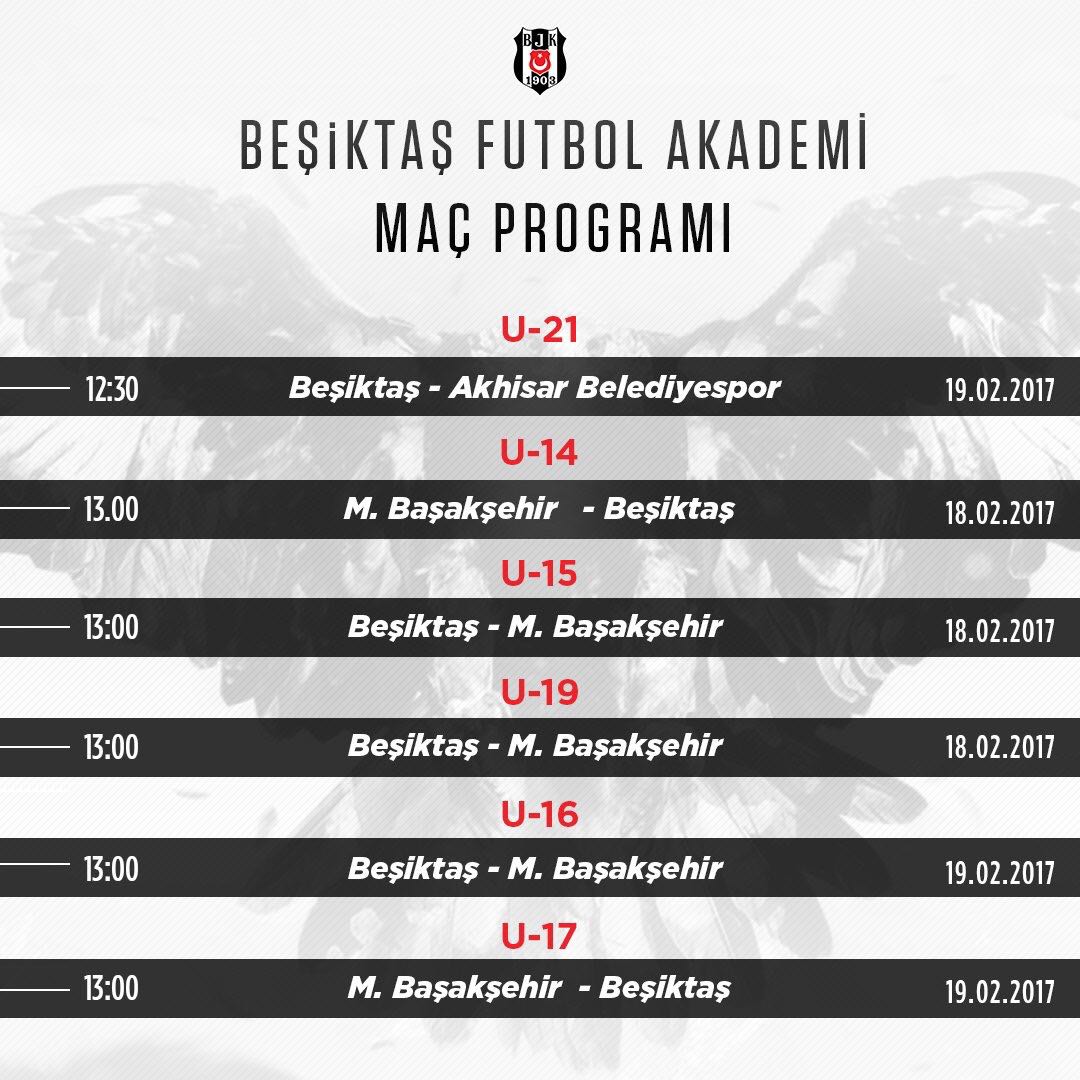 BJK
1903

BEŞİKTAŞ FUTBOL AKADEMİ
MAÇ PROGRAMI

U-21

12:30 Beşiktaş - Akhisar Belediyespor 19.02.2017

U-14

13.00 M. Başakşehir - Beşiktaş 18.02.2017

U-15

13:00 Beşiktaş - M. Başakşehir 18.02.2017

U-19

13:00 Beşiktaş - M. Başakşehir 18.02.2017

U-16

13:00 Beşiktaş - M. Başakşehir 19.02.2017

U-17

13:00 M. Başakşehir - Beşiktaş 19.02.2017